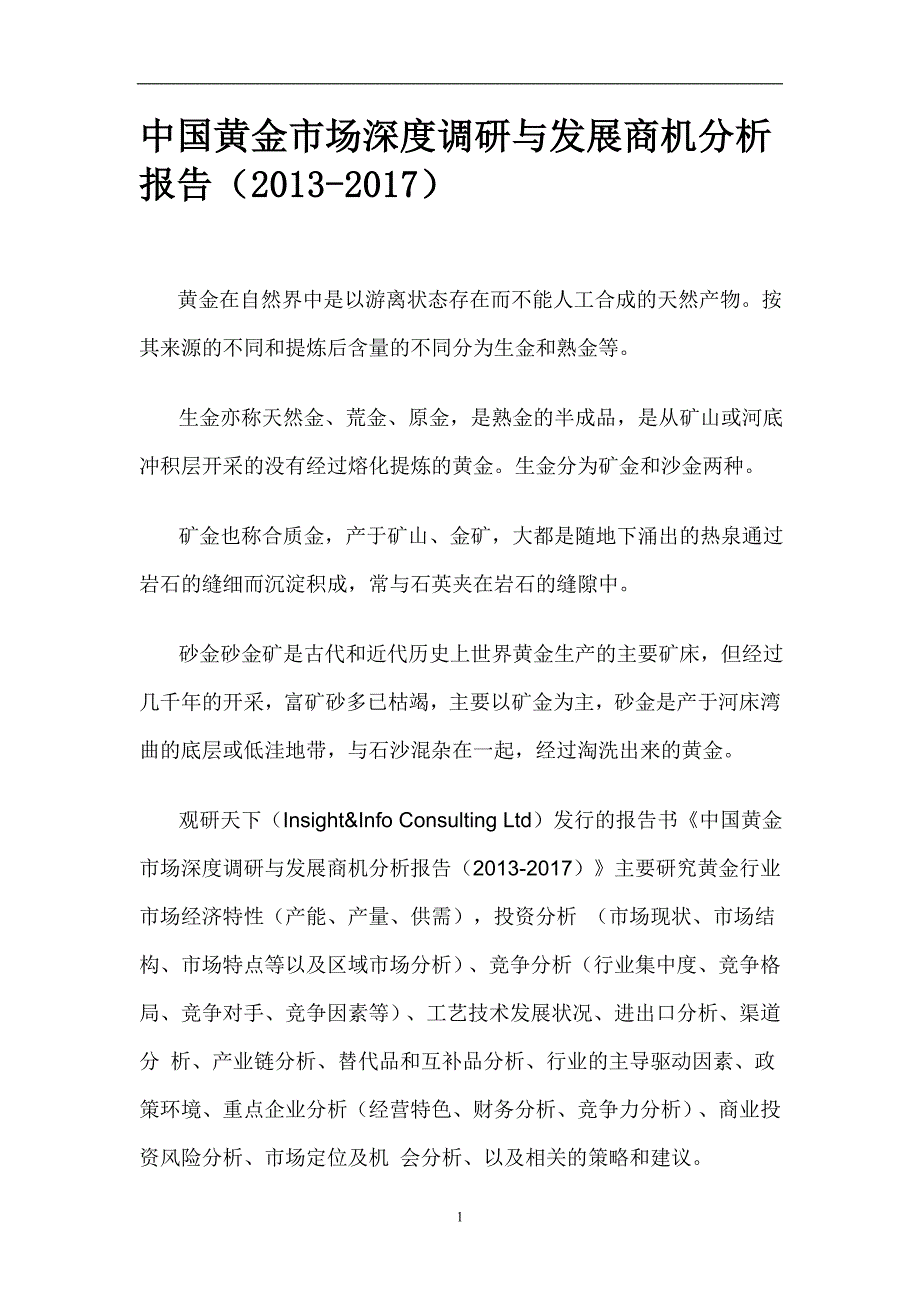 中国黄金市场深度调研与发展商机分析报告（2013-2017）

黄金在自然界中是以游离状态存在而不能人工合成的天然产物。按其来源的不同和提炼后含量的不同分为生金和熟金等。

生金亦称天然金、荒金、原金，是熟金的半成品，是从矿山或河底冲积层开采的没有经过熔化提炼的黄金。生金分为矿金和沙金两种。

矿金也称合质金，产于矿山、金矿，大都是随地下涌出的热泉通过岩石的缝细而沉淀积成，常与石英夹在岩石的缝隙中。

砂金砂金矿是古代和近代历史上世界黄金生产的主要矿床，但经过几千年的开采，富矿砂多已枯竭，主要以矿金为主，砂金是产于河床湾曲的底层或低洼地带，与石沙混杂在一起，经过淘洗出来的黄金。

观研天下（Insight&Info Consulting Ltd）发行的报告书《中国黄金市场深度调研与发展商机分析报告（2013-2017）》主要研究黄金行业市场经济特性（产能、产量、供需），投资分析 （市场现状、市场结构、市场特点等以及区域市场分析）、竞争分析（行业集中度、竞争格局、竞争对手、竞争因素等）、工艺技术发展状况、进出口分析、渠道分 析、产业链分析、替代品和互补品分析、行业的主导驱动因素、政策环境、重点企业分析（经营特色、财务分析、竞争力分析）、商业投资风险分析、市场定位及机 会分析、以及相关的策略和建议。

1